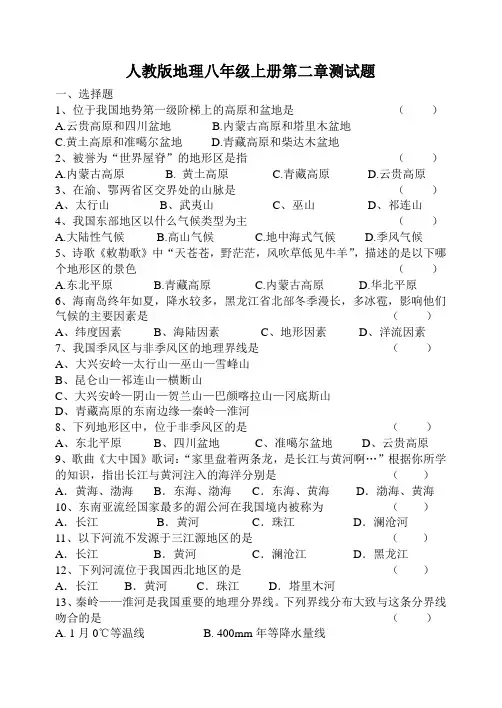 人教版地理八年级上册第二章测试题

一、选择题

1、位于我国地势第一级阶梯上的高原和盆地是 （ ）

A.云贵高原和四川盆地 B.内蒙古高原和塔里木盆地

C.黄土高原和准噶尔盆地 D.青藏高原和柴达木盆地

2、被誉为“世界屋脊”的地形区是指 （ ）

A.内蒙古高原 B. 黄土高原 C.青藏高原 D.云贵高原

3、在渝、鄂两省区交界处的山脉是 （ ）

A、太行山 B、武夷山 C、巫山 D、祁连山

4、我国东部地区以什么气候类型为主 （ ）

A.大陆性气候 B.高山气候 C.地中海式气候 D.季风气候

5、诗歌《敕勒歌》中“天苍苍，野茫茫，风吹草低见牛羊”，描述的是以下哪个地形区的景色 （ ）

A.东北平原 B.青藏高原 C.内蒙古高原 D.华北平原

6、海南岛终年如夏，降水较多，黑龙江省北部冬季漫长，多冰雹，影响他们气候的主要因素是 （ ）

A、纬度因素 B、海陆因素 C、地形因素 D、洋流因素

7、我国季风区与非季风区的地理界线是 （ ）

A、大兴安岭—太行山—巫山—雪峰山

B、昆仑山—祁连山—横断山

C、大兴安岭—阴山—贺兰山—巴颜喀拉山—冈底斯山

D、青藏高原的东南边缘—秦岭—淮河

8、下列地形区中，位于非季风区的是 （ ）

A、东北平原 B、四川盆地 C、准噶尔盆地 D、云贵高原

9、歌曲《大中国》歌词：“家里盘着两条龙，是长江与黄河啊…”根据你所学的知识，指出长江与黄河注入的海洋分别是 （ ）

A. 黄海、渤海 B. 东海、渤海 C. 东海、黄海 D. 渤海、黄海

10、东南亚流经国家最多的湄公河在我国境内被称为 （ ）

A. 长江 B. 黄河 C. 珠江 D. 澜沧河

11、以下河流不发源于三江源地区的是 （ ）

A. 长江 B. 黄河 C. 澜沧江 D. 黑龙江

12、下列河流位于我国西北地区的是 （ ）

A. 长江 B. 黄河 C. 珠江 D. 塔里木河

13、秦岭——淮河是我国重要的地理分界线。下列界线分布大致与这条分界线吻合的是 （ ）

A. 1 月 0℃等温线 B. 400mm 年等降水量线